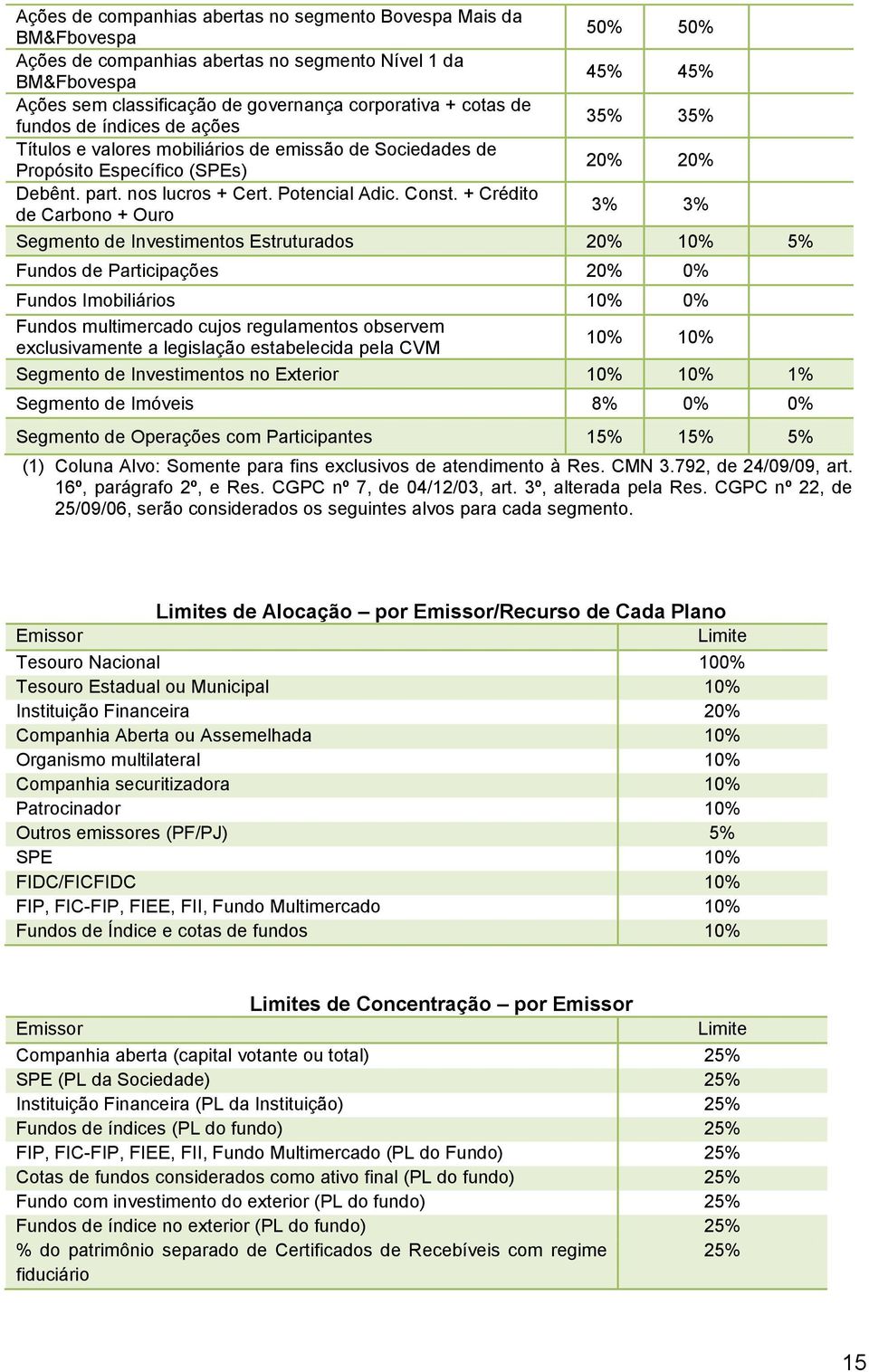 | | | | |
|---|---|---|---|
| Ações de companhias abertas no segmento Bovespa Mais da BM&Fbovespa | 50% | 50% | |
| Ações de companhias abertas no segmento Nível 1 da BM&Fbovespa | 45% | 45% | |
| Ações sem classificação de governança corporativa + cotas de fundos de índices de ações | 35% | 35% | |
| Títulos e valores mobiliários de emissão de Sociedades de Propósito Específico (SPEs) | 20% | 20% | |
| Debênt. part. nos lucros + Cert. Potencial Adic. Const. + Crédito de Carbono + Ouro | 3% | 3% | |
| Segmento de Investimentos Estruturados | 20% | 10% | 5% |
| Fundos de Participações | 20% | 0% | |
| Fundos Imobiliários | 10% | 0% | |
| Fundos multimercado cujos regulamentos observem exclusivamente a legislação estabelecida pela CVM | 10% | 10% | |
| Segmento de Investimentos no Exterior | 10% | 10% | 1% |
| Segmento de Imóveis | 8% | 0% | 0% |
| Segmento de Operações com Participantes | 15% | 15% | 5% |

(1) Coluna Alvo: Somente para fins exclusivos de atendimento à Res. CMN 3.792, de 24/09/09, art. 16º, parágrafo 2º, e Res. CGPC nº 7, de 04/12/03, art. 3º, alterada pela Res. CGPC nº 22, de 25/09/06, serão considerados os seguintes alvos para cada segmento.

Limites de Alocação – por Emissor/Recurso de Cada Plano

| Emissor | Limite |
|---|---|
| Tesouro Nacional | 100% |
| Tesouro Estadual ou Municipal | 10% |
| Instituição Financeira | 20% |
| Companhia Aberta ou Assemelhada | 10% |
| Organismo multilateral | 10% |
| Companhia securitizadora | 10% |
| Patrocinador | 10% |
| Outros emissores (PF/PJ) | 5% |
| SPE | 10% |
| FIDC/FICFIDC | 10% |
| FIP, FIC-FIP, FIEE, FII, Fundo Multimercado | 10% |
| Fundos de Índice e cotas de fundos | 10% |

Limites de Concentração – por Emissor

| Emissor | Limite |
|---|---|
| Companhia aberta (capital votante ou total) | 25% |
| SPE (PL da Sociedade) | 25% |
| Instituição Financeira (PL da Instituição) | 25% |
| Fundos de índices (PL do fundo) | 25% |
| FIP, FIC-FIP, FIEE, FII, Fundo Multimercado (PL do Fundo) | 25% |
| Cotas de fundos considerados como ativo final (PL do fundo) | 25% |
| Fundo com investimento do exterior (PL do fundo) | 25% |
| Fundos de índice no exterior (PL do fundo) | 25% |
| % do patrimônio separado de Certificados de Recebíveis com regime fiduciário | 25% |

15